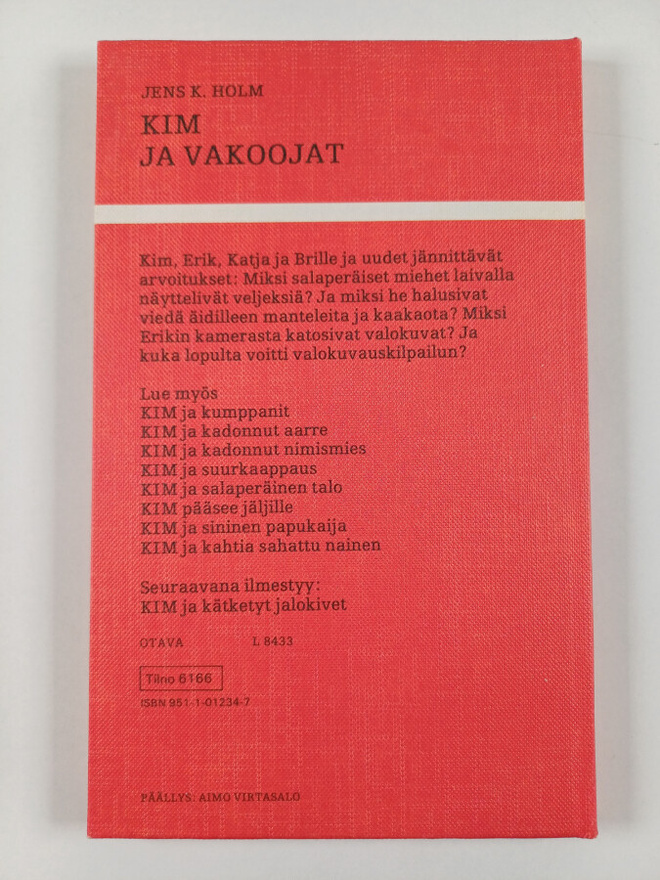 JENS K. HOLM

KIM
JA VAKOOJAT

Kim, Erik, Katja ja Brille ja uudet jännittävät arvoitukset: Miksi salaperäiset miehet laivalla näyttelivät veljeksiä? Ja miksi he halusivat viedä äidilleen manteleita ja kaakaota? Miksi Erikin kamerasta katosivat valokuvat? Ja kuka lopulta voitti valokuvauskilpailun?

Lue myös
KIM ja kumppanit
KIM ja kadonnut aarre
KIM ja kadonnut nimismies
KIM ja suurkaappaus
KIM ja salaperäinen talo
KIM pääsee jäljille
KIM ja sininen papukaija
KIM ja kahtia sahattu nainen

Seuraavana ilmestyy:
KIM ja kätketyt jalokivet

OTAVA L 8433

Tilno 6166
ISBN 951-1-01234-7

PÄÄLLYS: AIMO VIRTASALO